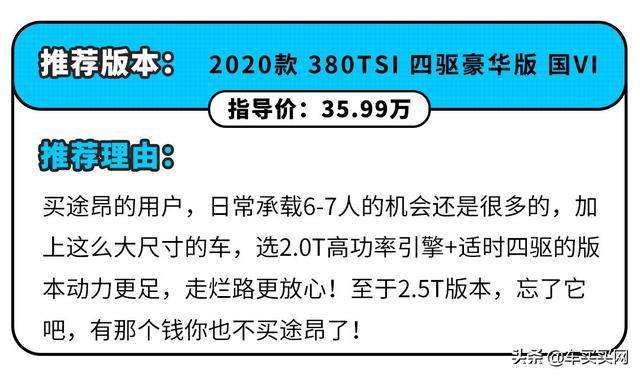 推荐版本：　2020款 380TSI 四驱豪华版 国VI

指导价：35.99万

推荐理由：

买途昂的用户，日常承载6-7人的机会还是很多的，加上这么大尺寸的车，选2.0T高功率引擎+适时四驱的版本动力更足，走烂路更放心！至于2.5T版本，忘了它吧，有那个钱你也不买途昂了！

头条 @车买买网